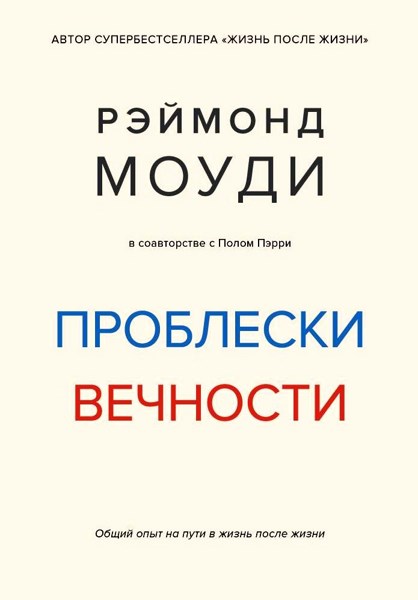 АВТОР СУПЕРБЕСТСЕЛЛЕРА «ЖИЗНЬ ПОСЛЕ ЖИЗНИ»

РЭЙМОНД
МОУДИ

в соавторстве с Полом Пэрри

ПРОБЛЕСКИ
ВЕЧНОСТИ

Общий опыт на пути в жизнь после жизни